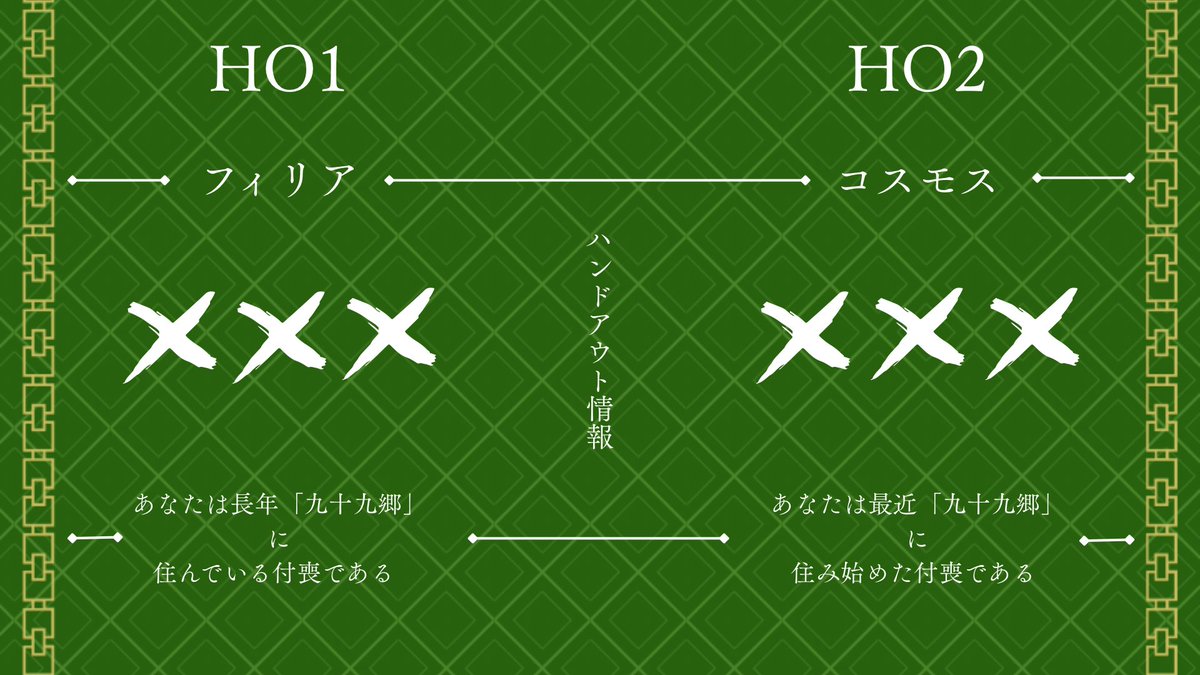 HO1

フィリア

×××

あなたは長年「九十九郷」に住んでいる付喪である

ハンドアウト情報

HO2

コスモス

×××

あなたは最近「九十九郷」に住み始めた付喪である